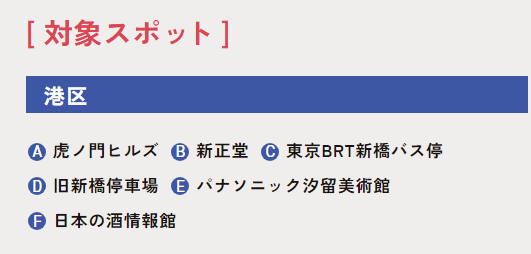 [ 対象スポット ]

港区

A 虎ノ門ヒルズ B 新正堂 C 東京BRT新橋バス停
D 旧新橋停車場 E パナソニック汐留美術館
F 日本の酒情報館